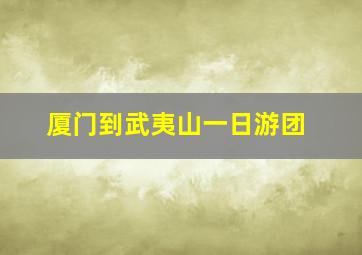 厦门到武夷山一日游团